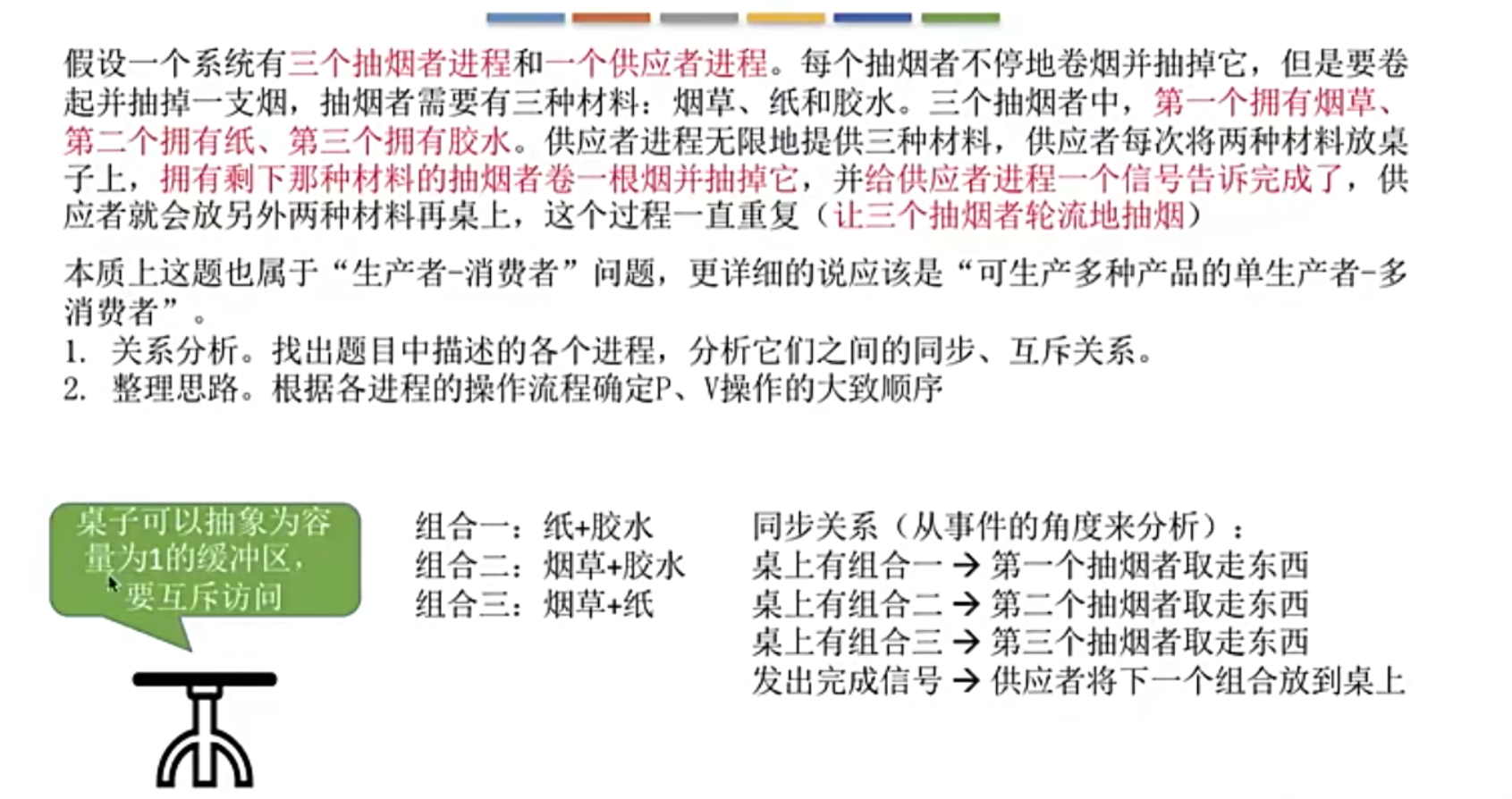 假设一个系统有三个抽烟者进程和一个供应者进程。每个抽烟者不停地卷烟并抽掉它，但是要卷起并抽掉一支烟，抽烟者需要有三种材料：烟草、纸和胶水。三个抽烟者中，第一个拥有烟草、第二个拥有纸、第三个拥有胶水。供应者进程无限地提供三种材料，供应者每次将两种材料放桌子上，拥有剩下那种材料的抽烟者卷一根烟并抽掉它，并给供应者进程一个信号告诉完成了，供应者就会放另外两种材料再桌上，这个过程一直重复（让三个抽烟者轮流地抽烟）

本质上这题也属于“生产者-消费者”问题，更详细的说应该是“可生产多种产品的单生产者-多消费者”。
1. 关系分析。找出题目中描述的各个进程，分析它们之间的同步、互斥关系。
2. 整理思路。根据各进程的操作流程确定P、V操作的大致顺序

桌子可以抽象为容量为1的缓冲区，要互斥访问

组合一：纸+胶水
组合二：烟草+胶水
组合三：烟草+纸

同步关系（从事件的角度来分析）：
桌上有组合一 → 第一个抽烟者取走东西
桌上有组合二 → 第二个抽烟者取走东西
桌上有组合三 → 第三个抽烟者取走东西
发出完成信号 → 供应者将下一个组合放到桌上